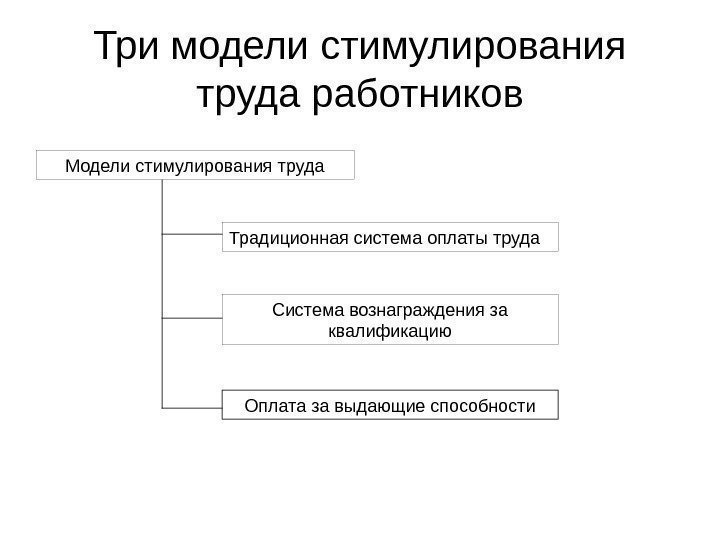 Три модели стимулирования труда работников

Модели стимулирования труда

Традиционная система оплаты труда

Система вознаграждения за квалификацию

Оплата за выдающие способности